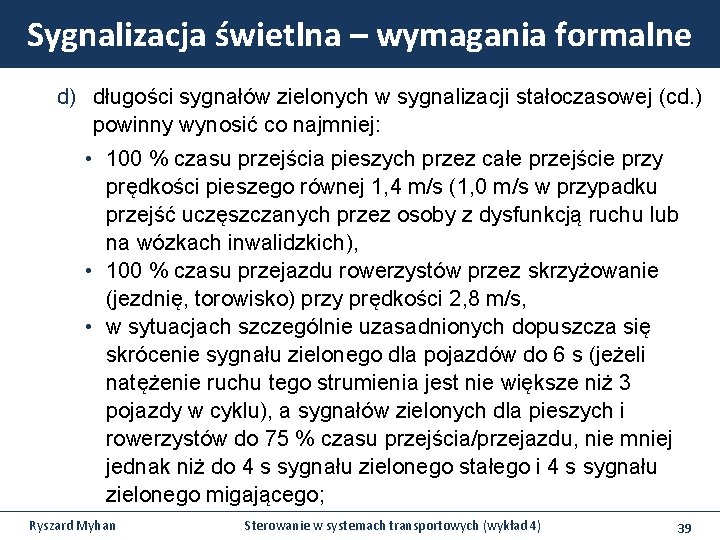 Sygnalizacja świetlna – wymagania formalne

d) długości sygnałów zielonych w sygnalizacji stałoczasowej (cd.) powinny wynosić co najmniej:

• 100 % czasu przejścia pieszych przez całe przejście przy prędkości pieszego równej 1,4 m/s (1,0 m/s w przypadku przejść uczęszczanych przez osoby z dysfunkcją ruchu lub na wózkach inwalidzkich),
• 100 % czasu przejazdu rowerzystów przez skrzyżowanie (jezdnię, torowisko) przy prędkości 2,8 m/s,
• w sytuacjach szczególnie uzasadnionych dopuszcza się skrócenie sygnału zielonego dla pojazdów do 6 s (jeżeli natężenie ruchu tego strumienia jest nie większe niż 3 pojazdy w cyklu), a sygnałów zielonych dla pieszych i rowerzystów do 75 % czasu przejścia/przejazdu, nie mniej jednak niż do 4 s sygnału zielonego stałego i 4 s sygnału zielonego migającego;

Ryszard Myhan Sterowanie w systemach transportowych (wykład 4) 39